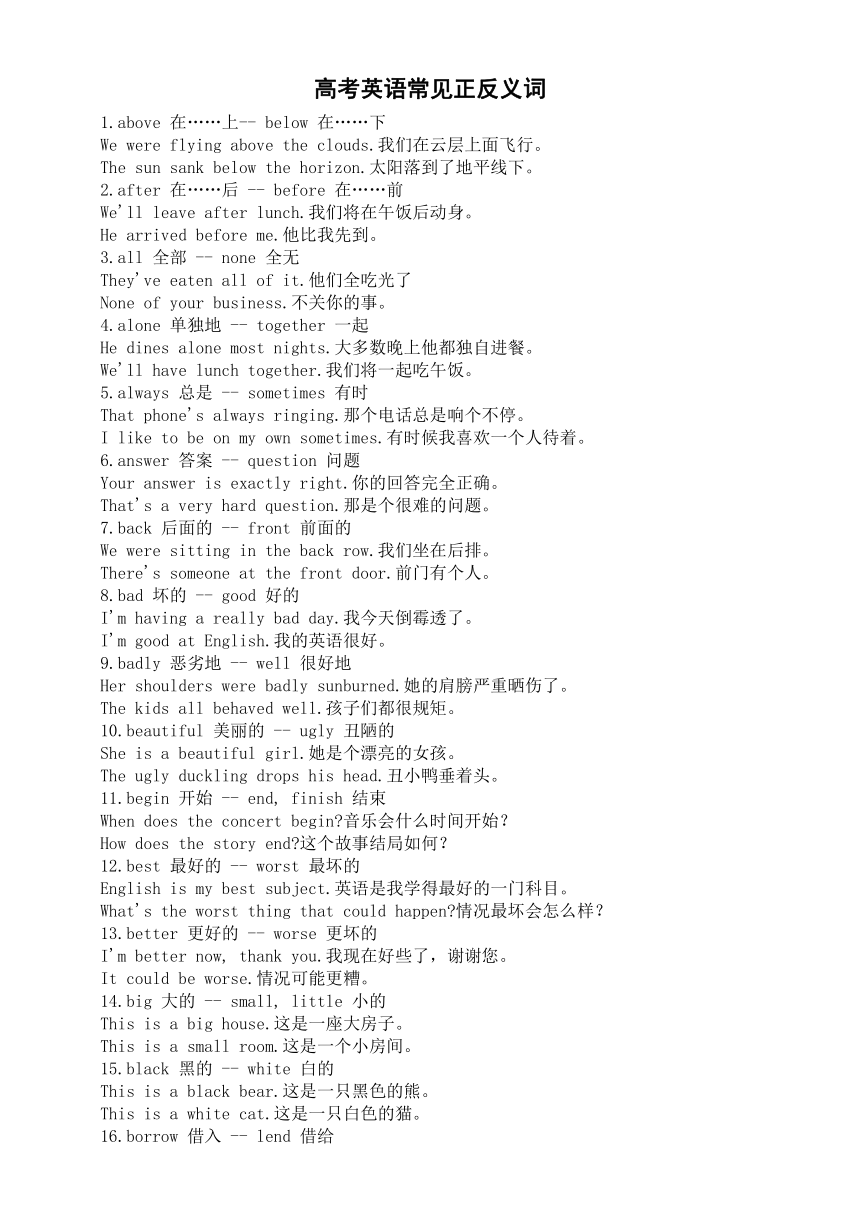 高考英语常见正反义词

1.above 在……上-- below 在……下
We were flying above the clouds.我们在云层上面飞行。
The sun sank below the horizon.太阳落到了地平线下。
2.after 在……后 -- before 在……前
We'll leave after lunch.我们将在午饭后动身。
He arrived before me.他比我先到。
3.all 全部 -- none 全无
They've eaten all of it.他们全吃光了
None of your business.不关你的事。
4.alone 单独地 -- together 一起
He dines alone most nights.大多数晚上他都独自进餐。
We'll have lunch together.我们将一起吃午饭。
5.always 总是 -- sometimes 有时
That phone's always ringing.那个电话总是响个不停。
I like to be on my own sometimes.有时候我喜欢一个人待着。
6.answer 答案 -- question 问题
Your answer is exactly right.你的回答完全正确。
That's a very hard question.那是个很难的问题。
7.back 后面的 -- front 前面的
We were sitting in the back row.我们坐在后排。
There's someone at the front door.前门有个人。
8.bad 坏的 -- good 好的
I'm having a really bad day.我今天倒霉透了。
I'm good at English.我的英语很好。
9.badly 恶劣地 -- well 很好地
Her shoulders were badly sunburned.她的肩膀严重晒伤了。
The kids all behaved well.孩子们都很规矩。
10.beautiful 美丽的 -- ugly 丑陋的
She is a beautiful girl.她是个漂亮的女孩。
The ugly duckling drops his head.丑小鸭垂着头。
11.begin 开始 -- end, finish 结束
When does the concert begin?音乐会什么时间开始?
How does the story end?这个故事结局如何?
12.best 最好的 -- worst 最坏的
English is my best subject.英语是我学得最好的一门科目。
What's the worst thing that could happen?情况最坏会怎么样?
13.better 更好的 -- worse 更坏的
I'm better now, thank you.我现在好些了，谢谢您。
It could be worse.情况可能更糟。
14.big 大的 -- small, little 小的
This is a big house.这是一座大房子。
This is a small room.这是一个小房间。
15.black 黑的 -- white 白的
This is a black bear.这是一只黑色的熊。
This is a white cat.这是一只白色的猫。
16.borrow 借入 -- lend 借给